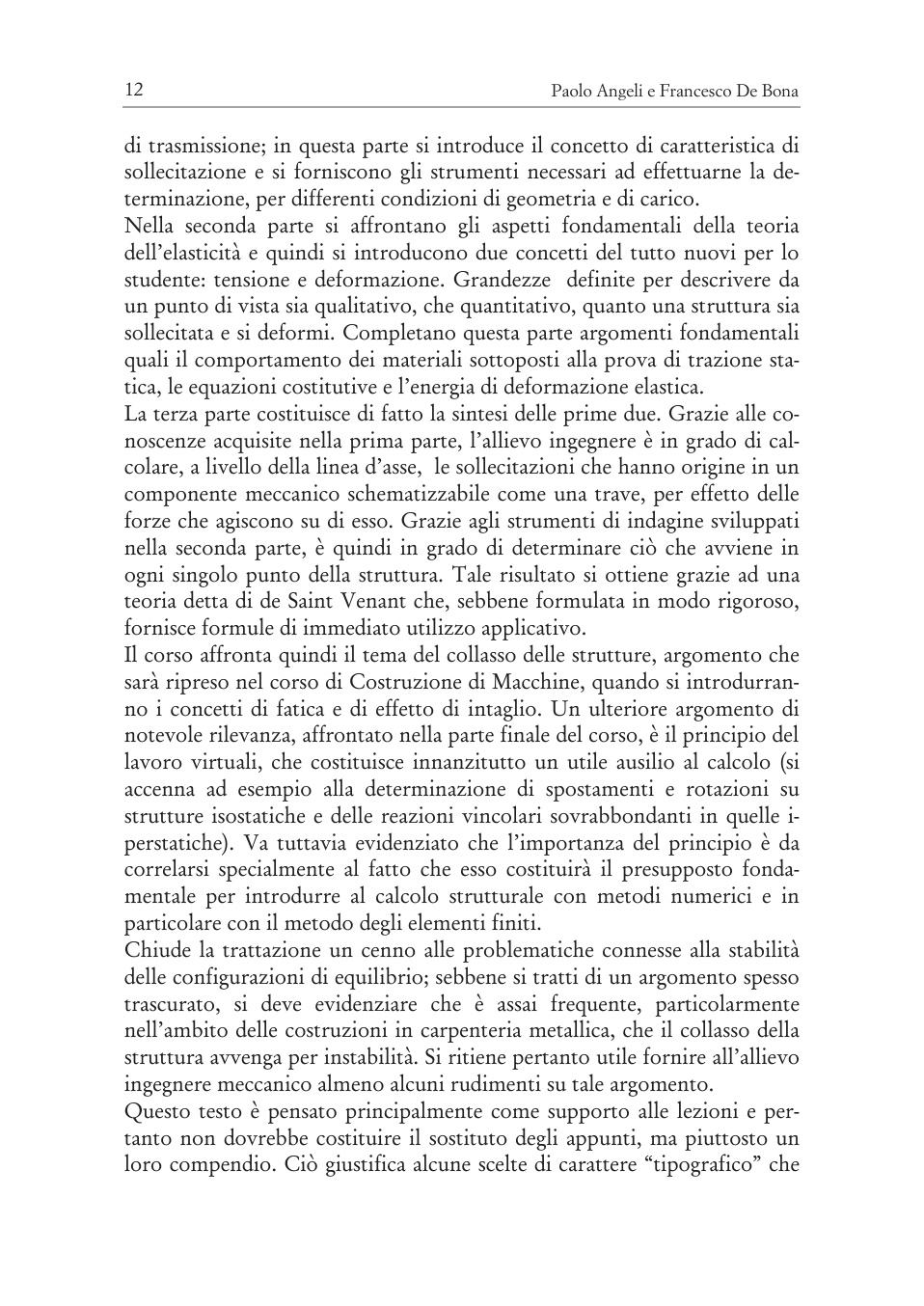 12 Paolo Angeli e Francesco De Bona

di trasmissione; in questa parte si introduce il concetto di caratteristica di sollecitazione e si forniscono gli strumenti necessari ad effettuarne la determinazione, per differenti condizioni di geometria e di carico.
Nella seconda parte si affrontano gli aspetti fondamentali della teoria dell'elasticità e quindi si introducono due concetti del tutto nuovi per lo studente: tensione e deformazione. Grandezze definite per descrivere da un punto di vista sia qualitativo, che quantitativo, quanto una struttura sia sollecitata e si deformi. Completano questa parte argomenti fondamentali quali il comportamento dei materiali sottoposti alla prova di trazione statica, le equazioni costitutive e l'energia di deformazione elastica.
La terza parte costituisce di fatto la sintesi delle prime due. Grazie alle conoscenze acquisite nella prima parte, l'allievo ingegnere è in grado di calcolare, a livello della linea d'asse, le sollecitazioni che hanno origine in un componente meccanico schematizzabile come una trave, per effetto delle forze che agiscono su di esso. Grazie agli strumenti di indagine sviluppati nella seconda parte, è quindi in grado di determinare ciò che avviene in ogni singolo punto della struttura. Tale risultato si ottiene grazie ad una teoria detta di de Saint Venant che, sebbene formulata in modo rigoroso, fornisce formule di immediato utilizzo applicativo.
Il corso affronta quindi il tema del collasso delle strutture, argomento che sarà ripreso nel corso di Costruzione di Macchine, quando si introdurranno i concetti di fatica e di effetto di intaglio. Un ulteriore argomento di notevole rilevanza, affrontato nella parte finale del corso, è il principio del lavoro virtuali, che costituisce innanzitutto un utile ausilio al calcolo (si accenna ad esempio alla determinazione di spostamenti e rotazioni su strutture isostatiche e delle reazioni vincolari sovrabbondanti in quelle iperstatiche). Va tuttavia evidenziato che l'importanza del principio è da correlarsi specialmente al fatto che esso costituirà il presupposto fondamentale per introdurre al calcolo strutturale con metodi numerici e in particolare con il metodo degli elementi finiti.
Chiude la trattazione un cenno alle problematiche connesse alla stabilità delle configurazioni di equilibrio; sebbene si tratti di un argomento spesso trascurato, si deve evidenziare che è assai frequente, particolarmente nell'ambito delle costruzioni in carpenteria metallica, che il collasso della struttura avvenga per instabilità. Si ritiene pertanto utile fornire all'allievo ingegnere meccanico almeno alcuni rudimenti su tale argomento.
Questo testo è pensato principalmente come supporto alle lezioni e pertanto non dovrebbe costituire il sostituto degli appunti, ma piuttosto un loro compendio. Ciò giustifica alcune scelte di carattere "tipografico" che